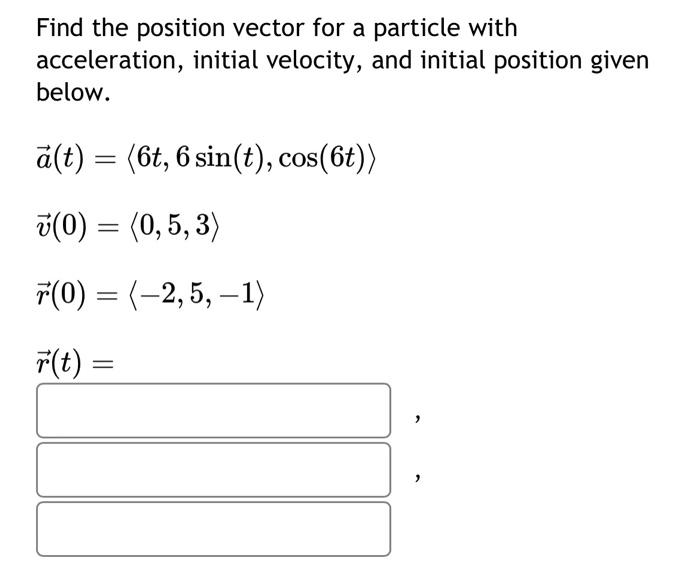 Find the position vector for a particle with acceleration, initial velocity, and initial position given below.

$\vec{a}(t) = \langle 6t, 6\sin(t), \cos(6t) \rangle$

$\vec{v}(0) = \langle 0, 5, 3 \rangle$

$\vec{r}(0) = \langle -2, 5, -1 \rangle$

$\vec{r}(t) =$

,

,